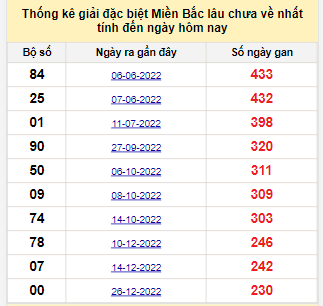 Thống kê giải đặc biệt Miền Bắc lâu chưa về nhất tính đến ngày hôm nay

| Bộ số | Ngày ra gần đây | Số ngày gan |
|---|---|---|
| 84 | 06-06-2022 | 433 |
| 25 | 07-06-2022 | 432 |
| 01 | 11-07-2022 | 398 |
| 90 | 27-09-2022 | 320 |
| 50 | 06-10-2022 | 311 |
| 09 | 08-10-2022 | 309 |
| 74 | 14-10-2022 | 303 |
| 78 | 10-12-2022 | 246 |
| 07 | 14-12-2022 | 242 |
| 00 | 26-12-2022 | 230 |